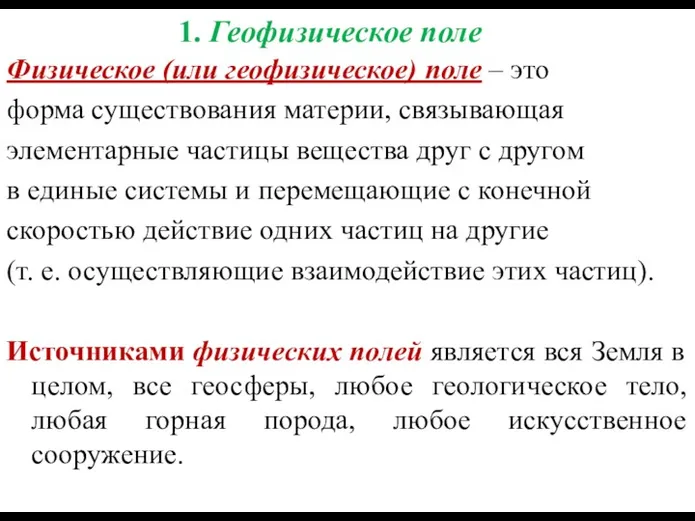 1. Геофизическое поле

Физическое (или геофизическое) поле – это форма существования материи, связывающая элементарные частицы вещества друг с другом в единые системы и перемещающие с конечной скоростью действие одних частиц на другие (т. е. осуществляющие взаимодействие этих частиц).

Источниками физических полей является вся Земля в целом, все геосферы, любое геологическое тело, любая горная порода, любое искусственное сооружение.